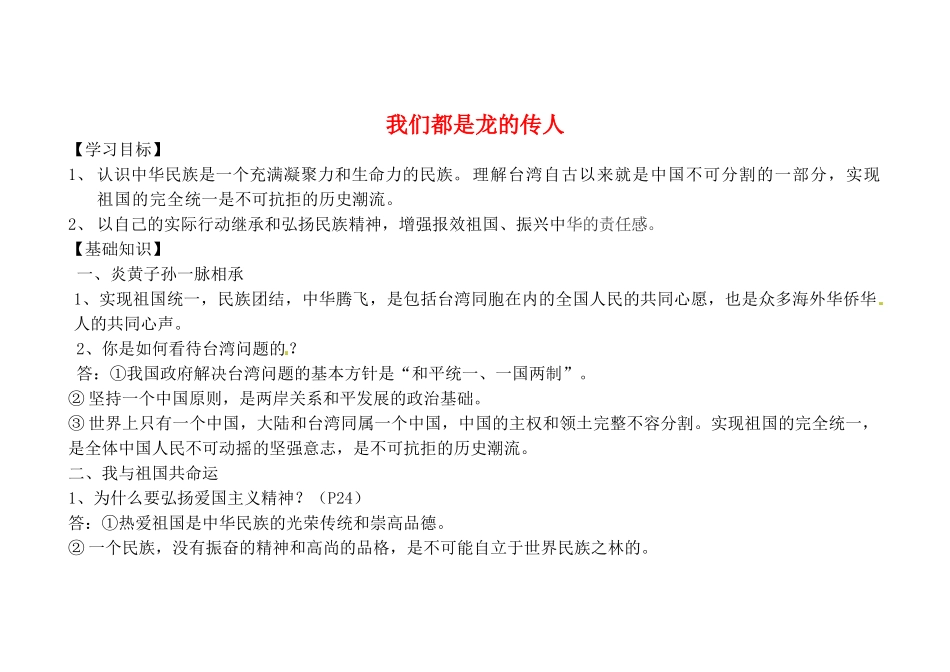 我们都是龙的传人

【学习目标】

1、认识中华民族是一个充满凝聚力和生命力的民族。理解台湾自古以来就是中国不可分割的一部分，实现祖国的完全统一是不可抗拒的历史潮流。

2、以自己的实际行动继承和弘扬民族精神，增强报效祖国、振兴中华的责任感。

【基础知识】

一、炎黄子孙一脉相承

1、实现祖国统一，民族团结，中华腾飞，是包括台湾同胞在内的全国人民的共同心愿，也是众多海外华侨华人的共同心声。

2、你是如何看待台湾问题的？

答：①我国政府解决台湾问题的基本方针是“和平统一、一国两制”。

②坚持一个中国原则，是两岸关系和平发展的政治基础。

③世界上只有一个中国，大陆和台湾同属一个中国，中国的主权和领土完整不容分割。实现祖国的完全统一，是全体中国人民不可动摇的坚强意志，是不可抗拒的历史潮流。

二、我与祖国共命运

1、为什么要弘扬爱国主义精神？（P24）

答：①热爱祖国是中华民族的光荣传统和崇高品德。

②一个民族，没有振奋的精神和高尚的品格，是不可能自立于世界民族之林的。